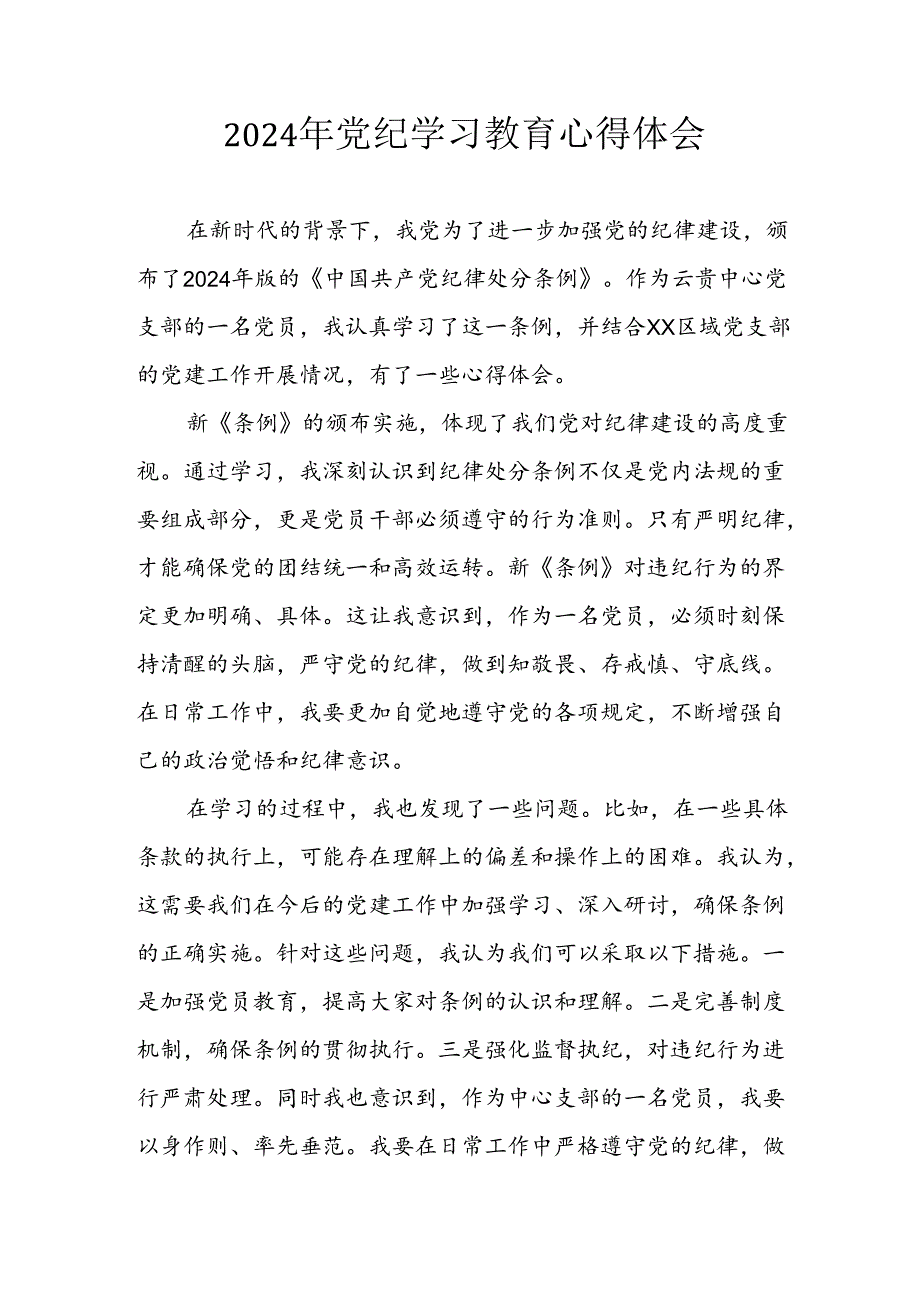 2024年党纪学习教育心得体会

在新时代的背景下，我党为了进一步加强党的纪律建设，颁布了2024年版的《中国共产党纪律处分条例》。作为云贵中心党支部的一名党员，我认真学习了这一条例，并结合XX区域党支部的党建工作开展情况，有了一些心得体会。

新《条例》的颁布实施，体现了我们党对纪律建设的高度重视。通过学习，我深刻认识到纪律处分条例不仅是党内法规的重要组成部分，更是党员干部必须遵守的行为准则。只有严明纪律，才能确保党的团结统一和高效运转。新《条例》对违纪行为的界定更加明确、具体。这让我意识到，作为一名党员，必须时刻保持清醒的头脑，严守党的纪律，做到知敬畏、存戒慎、守底线。在日常工作中，我要更加自觉地遵守党的各项规定，不断增强自己的政治觉悟和纪律意识。

在学习的过程中，我也发现了一些问题。比如，在一些具体条款的执行上，可能存在理解上的偏差和操作上的困难。我认为，这需要我们在今后的党建工作中加强学习、深入研讨，确保条例的正确实施。针对这些问题，我认为我们可以采取以下措施。一是加强党员教育，提高大家对条例的认识和理解。二是完善制度机制，确保条例的贯彻执行。三是强化监督执纪，对违纪行为进行严肃处理。同时我也意识到，作为中心支部的一名党员，我要以身作则、率先垂范。我要在日常工作中严格遵守党的纪律，做